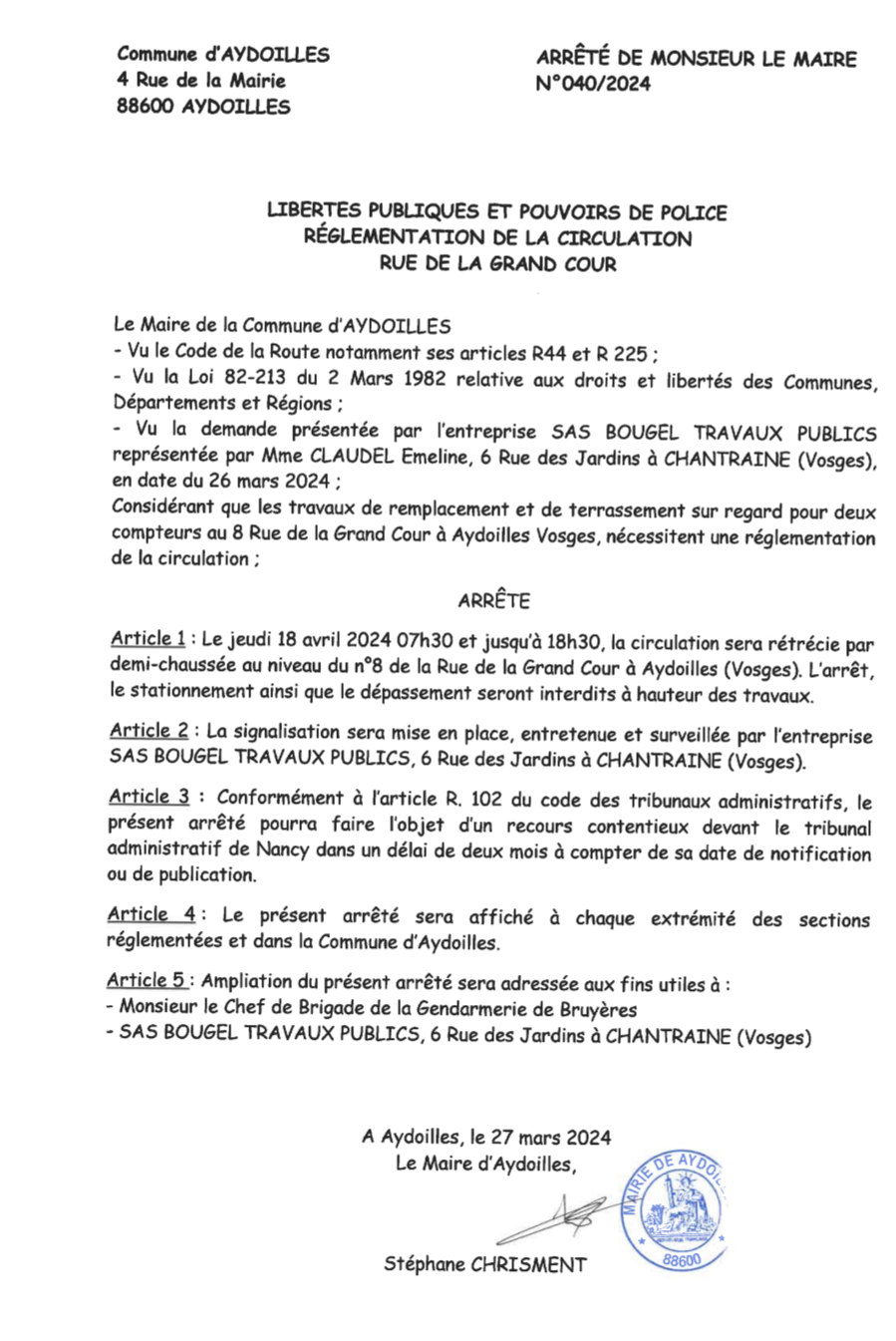 Commune d'AYDOILLES
4 Rue de la Mairie
88600 AYDOILLES

ARRÊTÉ DE MONSIEUR LE MAIRE
N°040/2024

LIBERTES PUBLIQUES ET POUVOIRS DE POLICE
RÉGLEMENTATION DE LA CIRCULATION
RUE DE LA GRAND COUR

Le Maire de la Commune d'AYDOILLES
- Vu le Code de la Route notamment ses articles R44 et R 225 ;
- Vu la Loi 82-213 du 2 Mars 1982 relative aux droits et libertés des Communes, Départements et Régions ;
- Vu la demande présentée par l'entreprise SAS BOUGEL TRAVAUX PUBLICS représentée par Mme CLAUDEL Emeline, 6 Rue des Jardins à CHANTRAINE (Vosges), en date du 26 mars 2024 ;
Considérant que les travaux de remplacement et de terrassement sur regard pour deux compteurs au 8 Rue de la Grand Cour à Aydoilles Vosges, nécessitent une réglementation de la circulation ;

ARRÊTE

Article 1 : Le jeudi 18 avril 2024 07h30 et jusqu'à 18h30, la circulation sera rétrécie par demi-chaussée au niveau du n°8 de la Rue de la Grand Cour à Aydoilles (Vosges). L'arrêt, le stationnement ainsi que le dépassement seront interdits à hauteur des travaux.

Article 2 : La signalisation sera mise en place, entretenue et surveillée par l'entreprise SAS BOUGEL TRAVAUX PUBLICS, 6 Rue des Jardins à CHANTRAINE (Vosges).

Article 3 : Conformément à l'article R. 102 du code des tribunaux administratifs, le présent arrêté pourra faire l'objet d'un recours contentieux devant le tribunal administratif de Nancy dans un délai de deux mois à compter de sa date de notification ou de publication.

Article 4 : Le présent arrêté sera affiché à chaque extrémité des sections réglementées et dans la Commune d'Aydoilles.

Article 5 : Ampliation du présent arrêté sera adressée aux fins utiles à :
- Monsieur le Chef de Brigade de la Gendarmerie de Bruyères
- SAS BOUGEL TRAVAUX PUBLICS, 6 Rue des Jardins à CHANTRAINE (Vosges)

A Aydoilles, le 27 mars 2024
Le Maire d'Aydoilles,

MAIRIE DE AYDOILLES
88600

Stéphane CHRISMENT